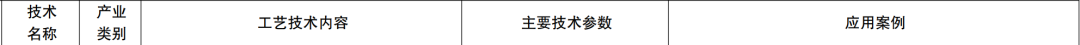 | 技术名称 | 产业类别 | 工艺技术内容 | 主要技术参数 | 应用案例 |
|---|---|---|---|---|